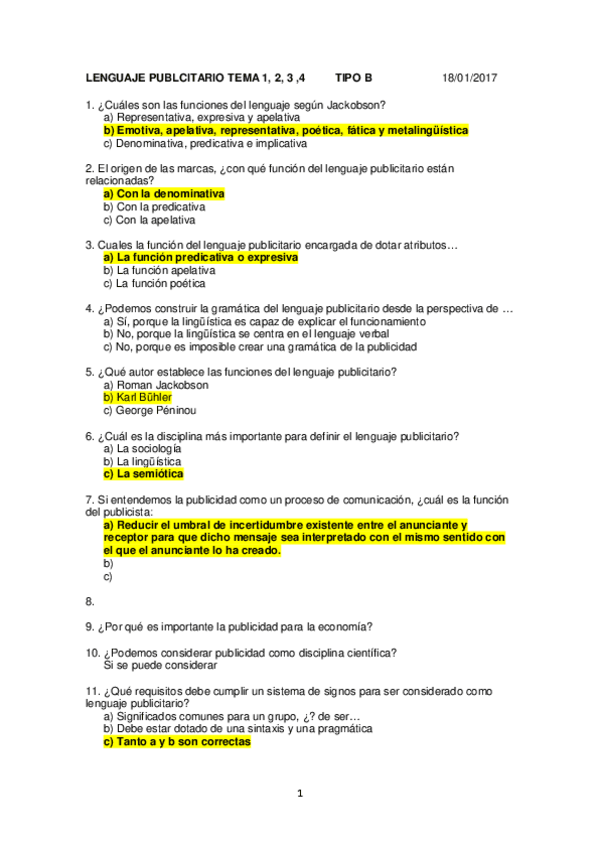 LENGUAJE PUBLCITARIO TEMA 1, 2, 3 ,4 TIPO B 18/01/2017

1. ¿Cuáles son las funciones del lenguaje según Jackobson?
a) Representativa, expresiva y apelativa
b) Emotiva, apelativa, representativa, poética, fática y metalingüística
c) Denominativa, predicativa e implicativa

2. El origen de las marcas, ¿con qué función del lenguaje publicitario están relacionadas?
a) Con la denominativa
b) Con la predicativa
c) Con la apelativa

3. Cuales la función del lenguaje publicitario encargada de dotar atributos…
a) La función predicativa o expresiva
b) La función apelativa
c) La función poética

4. ¿Podemos construir la gramática del lenguaje publicitario desde la perspectiva de …
a) Sí, porque la lingüística es capaz de explicar el funcionamiento
b) No, porque la lingüística se centra en el lenguaje verbal
c) No, porque es imposible crear una gramática de la publicidad

5. ¿Qué autor establece las funciones del lenguaje publicitario?
a) Roman Jackobson
b) Karl Bühler
c) George Péninou

6. ¿Cuál es la disciplina más importante para definir el lenguaje publicitario?
a) La sociología
b) La lingüística
c) La semiótica

7. Si entendemos la publicidad como un proceso de comunicación, ¿cuál es la función del publicista:
a) Reducir el umbral de incertidumbre existente entre el anunciante y receptor para que dicho mensaje sea interpretado con el mismo sentido con el que el anunciante lo ha creado.
b)
c)

8.

9. ¿Por qué es importante la publicidad para la economía?

10. ¿Podemos considerar publicidad como disciplina científica?
Si se puede considerar

11. ¿Qué requisitos debe cumplir un sistema de signos para ser considerado como lenguaje publicitario?
a) Significados comunes para un grupo, ¿? de ser…
b) Debe estar dotado de una sintaxis y una pragmática
c) Tanto a y b son correctas

1